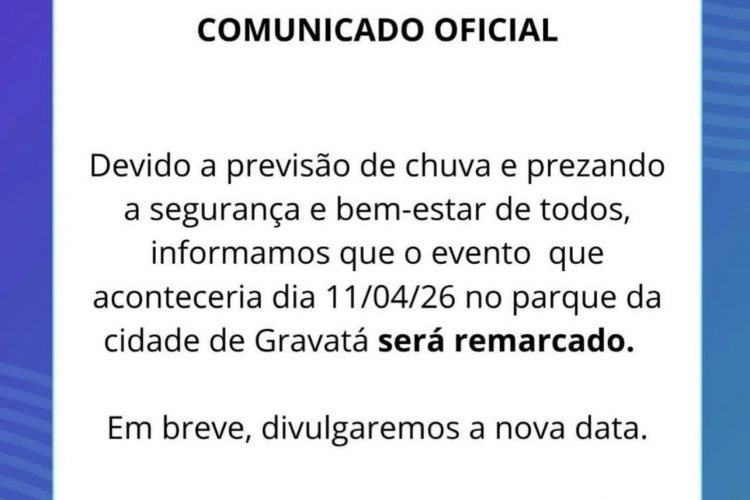 COMUNICADO OFICIAL

Devido a previsão de chuva e prezando a segurança e bem-estar de todos, informamos que o evento que aconteceria dia 11/04/26 no parque da cidade de Gravatá será remarcado.

Em breve, divulgaremos a nova data.